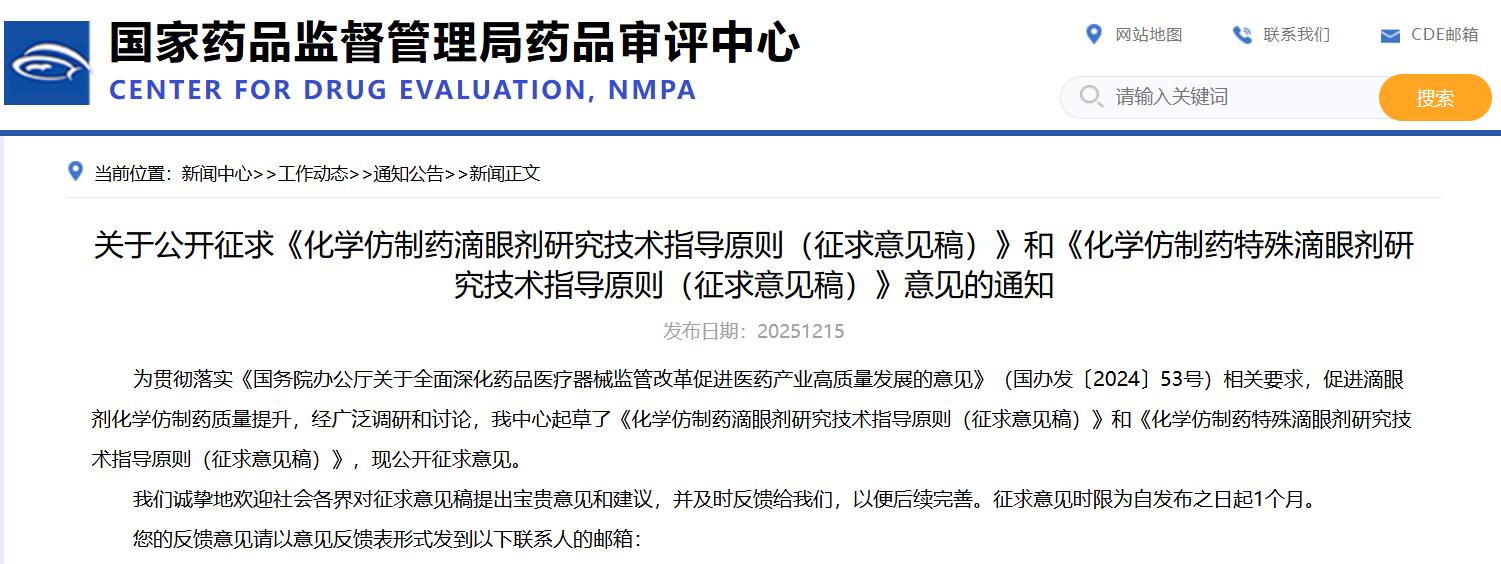 国家药品监督管理局药品审评中心
CENTER FOR DRUG EVALUATION, NMPA

网站地图 联系我们 CDE邮箱

请输入关键词 搜索

当前位置：新闻中心>>工作动态>>通知公告>>新闻正文

关于公开征求《化学仿制药滴眼剂研究技术指导原则（征求意见稿）》和《化学仿制药特殊滴眼剂研究技术指导原则（征求意见稿）》意见的通知

发布日期：20251215

为贯彻落实《国务院办公厅关于全面深化药品医疗器械监管改革促进医药产业高质量发展的意见》（国办发〔2024〕53号）相关要求，促进滴眼剂化学仿制药质量提升，经广泛调研和讨论，我中心起草了《化学仿制药滴眼剂研究技术指导原则（征求意见稿）》和《化学仿制药特殊滴眼剂研究技术指导原则（征求意见稿）》，现公开征求意见。

我们诚挚地欢迎社会各界对征求意见稿提出宝贵意见和建议，并及时反馈给我们，以便后续完善。征求意见时限为自发布之日起1个月。

您的反馈意见请以意见反馈表形式发到以下联系人的邮箱：